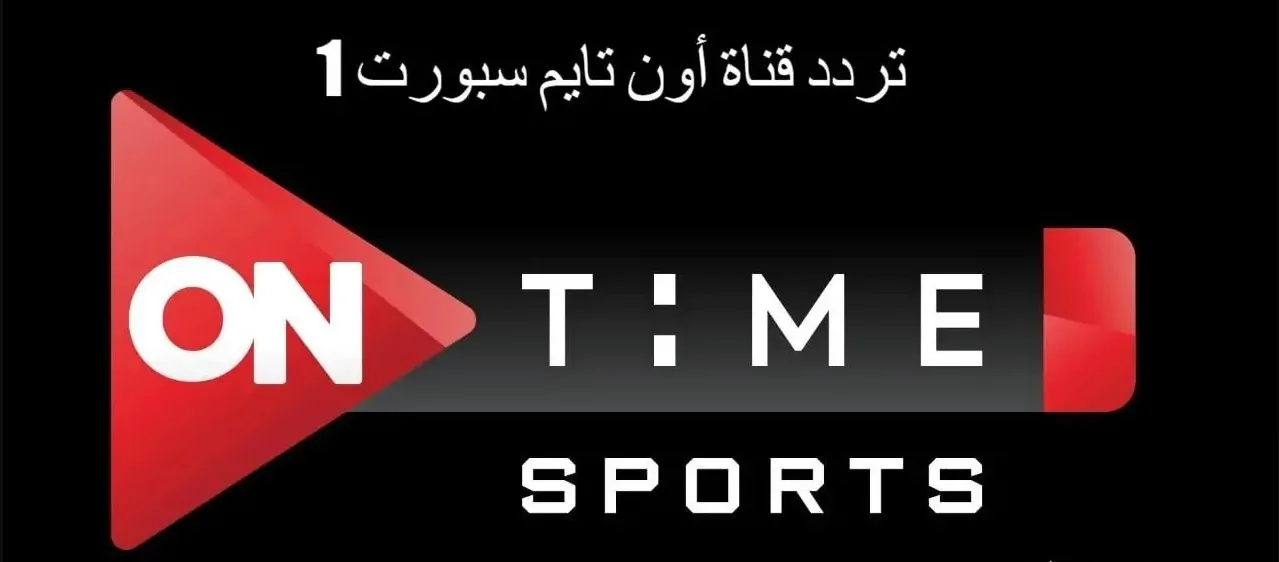 تردد قناة أون تايم سبورت 1

ON T:ME

SPORTS